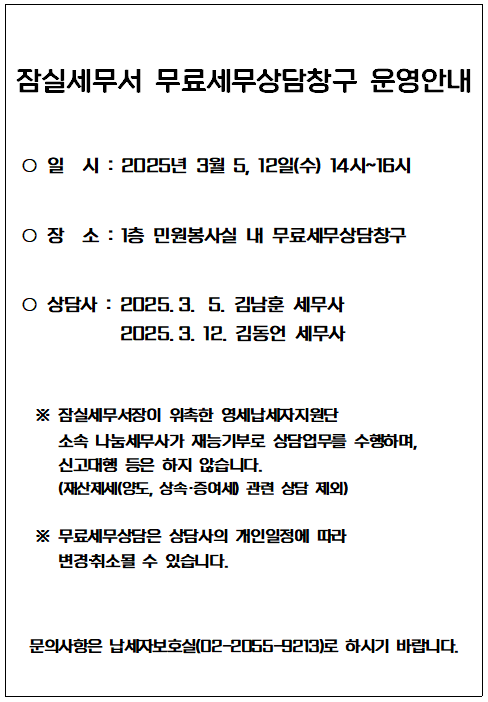 잠실세무서 무료세무상담창구 운영안내

○ 일 시 : 2025년 3월 5, 12일(수) 14시~16시

○ 장 소 : 1층 민원봉사실 내 무료세무상담창구

○ 상담사 : 2025. 3. 5. 김남훈 세무사
2025. 3. 12. 김동언 세무사

※ 잠실세무서장이 위촉한 영세납세자지원단 소속 나눔세무사가 재능기부로 상담업무를 수행하며, 신고대행 등은 하지 않습니다.
(재산제세(양도, 상속·증여세) 관련 상담 제외)

※ 무료세무상담은 상담사의 개인일정에 따라 변경·취소될 수 있습니다.

문의사항은 납세자보호실(02-2055-9213)로 하시기 바랍니다.